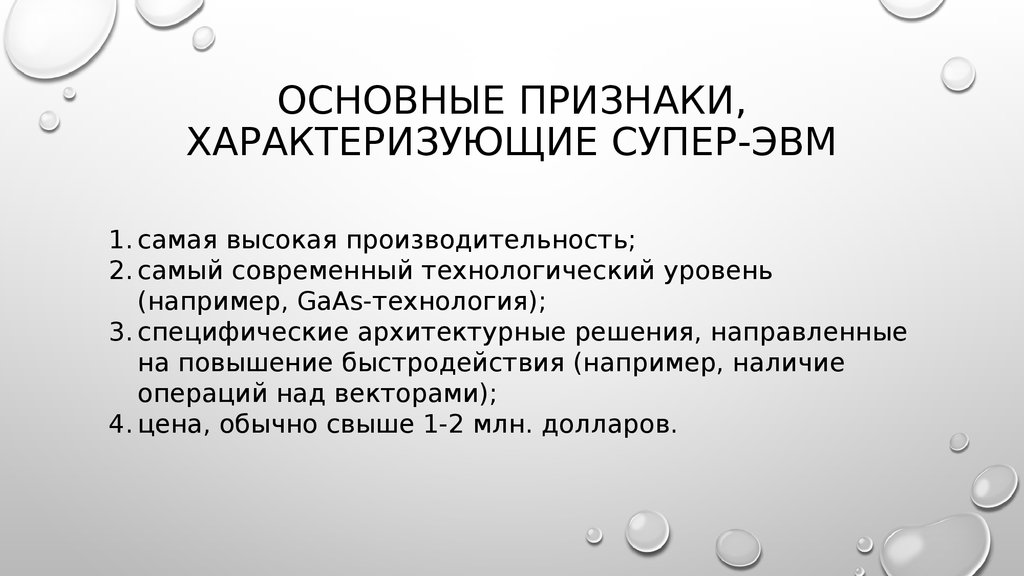 ОСНОВНЫЕ ПРИЗНАКИ, ХАРАКТЕРИЗУЮЩИЕ СУПЕР-ЭВМ

1. самая высокая производительность;
2. самый современный технологический уровень (например, GaAs-технология);
3. специфические архитектурные решения, направленные на повышение быстродействия (например, наличие операций над векторами);
4. цена, обычно свыше 1-2 млн. долларов.